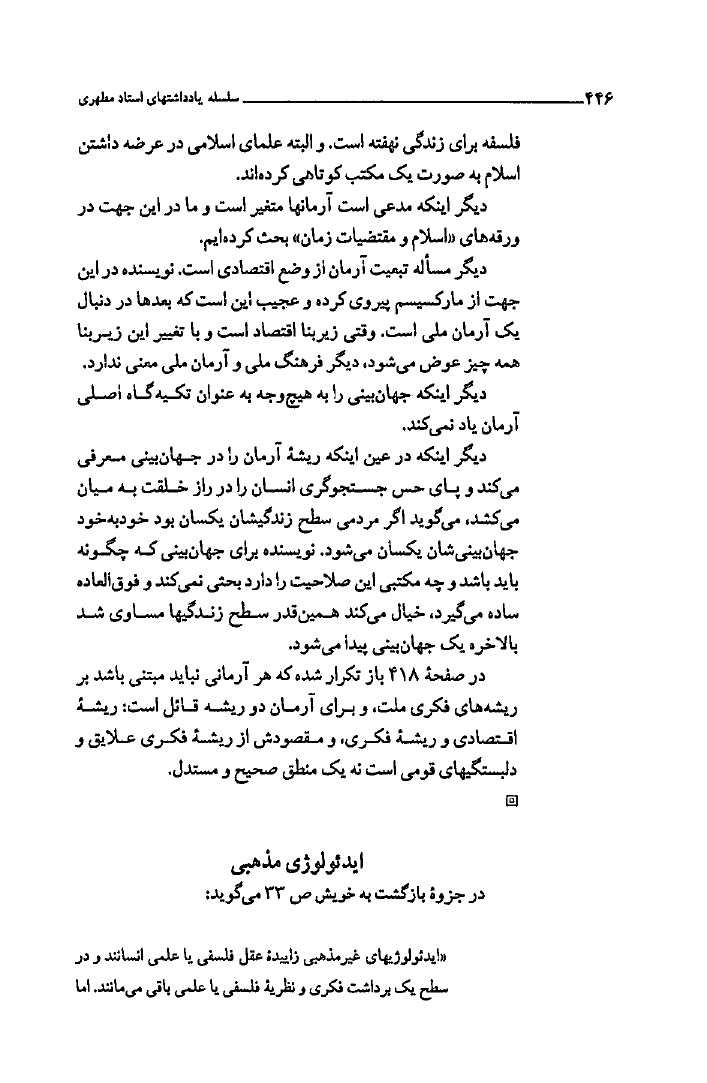 ۴۴۶ سلسله یادداشتهای استاد مطهری

فلسفه برای زندگی نهفته است. و البته علمای اسلامی در عرضه داشتن اسلام به صورت یک مکتب کوتاهی کرده‌اند.

دیگر اینکه مدعی است آرمانها متغیر است و ما در این جهت در ورقه‌های «اسلام و مقتضیات زمان» بحث کرده‌ایم.

دیگر مسأله تبعیت آرمان از وضع اقتصادی است. نویسنده در این جهت از مارکسیسم پیروی کرده و عجیب این است که بعدها در دنبال یک آرمان ملی است. وقتی زیربنا اقتصاد است و با تغییر این زیربنا همه چیز عوض می‌شود، دیگر فرهنگ ملی و آرمان ملی معنی ندارد.

دیگر اینکه جهان‌بینی را به هیچ‌وجه به عنوان تکیه‌گاه اصلی آرمان یاد نمی‌کند.

دیگر اینکه در عین اینکه ریشهٔ آرمان را در جهان‌بینی معرفی می‌کند و پای حس جستجوگری انسان را در راز خلقت به میان می‌کشد، می‌گوید اگر مردمی سطح زندگیشان یکسان بود خودبه‌خود جهان‌بینی‌شان یکسان می‌شود. نویسنده برای جهان‌بینی که چگونه باید باشد و چه مکتبی این صلاحیت را دارد بحثی نمی‌کند و فوق‌العاده ساده می‌گیرد، خیال می‌کند همین‌قدر سطح زندگیها مساوی شد بالاخره یک جهان‌بینی پیدا می‌شود.

در صفحهٔ ۴۱۸ باز تکرار شده که هر آرمانی نباید مبتنی باشد بر ریشه‌های فکری ملت، و برای آرمان دو ریشه قائل است: ریشهٔ اقتصادی و ریشهٔ فکری، و مقصودش از ریشهٔ فکری علایق و دلبستگیهای قومی است نه یک منطق صحیح و مستدل.

ایدئولوژی مذهبی

در جزوهٔ بازگشت به خویش ص ۳۳ می‌گوید:

«ایدئولوژیهای غیرمذهبی زاییدهٔ عقل فلسفی یا علمی انسانند و در سطح یک برداشت فکری و نظریهٔ فلسفی یا علمی باقی می‌مانند. اما